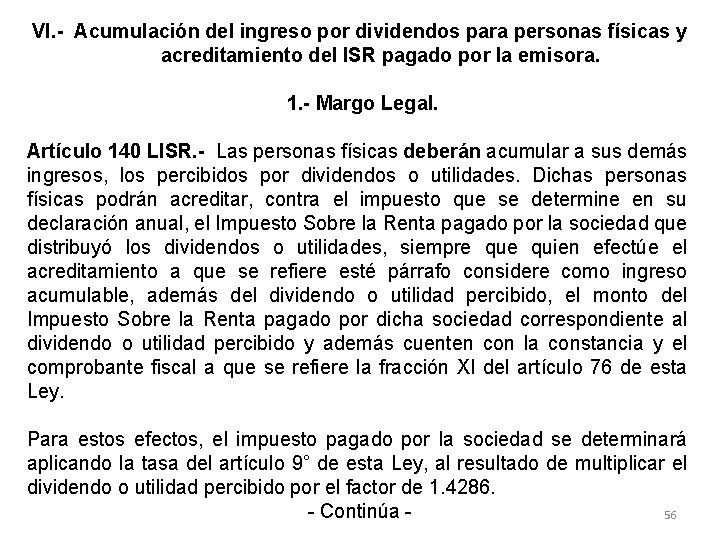 VI.- Acumulación del ingreso por dividendos para personas físicas y acreditamiento del ISR pagado por la emisora.

1.- Margo Legal.

Artículo 140 LISR.- Las personas físicas deberán acumular a sus demás ingresos, los percibidos por dividendos o utilidades. Dichas personas físicas podrán acreditar, contra el impuesto que se determine en su declaración anual, el Impuesto Sobre la Renta pagado por la sociedad que distribuyó los dividendos o utilidades, siempre que quien efectúe el acreditamiento a que se refiere esté párrafo considere como ingreso acumulable, además del dividendo o utilidad percibido, el monto del Impuesto Sobre la Renta pagado por dicha sociedad correspondiente al dividendo o utilidad percibido y además cuenten con la constancia y el comprobante fiscal a que se refiere la fracción XI del artículo 76 de esta Ley.

Para estos efectos, el impuesto pagado por la sociedad se determinará aplicando la tasa del artículo 9° de esta Ley, al resultado de multiplicar el dividendo o utilidad percibido por el factor de 1.4286.

- Continúa -

56